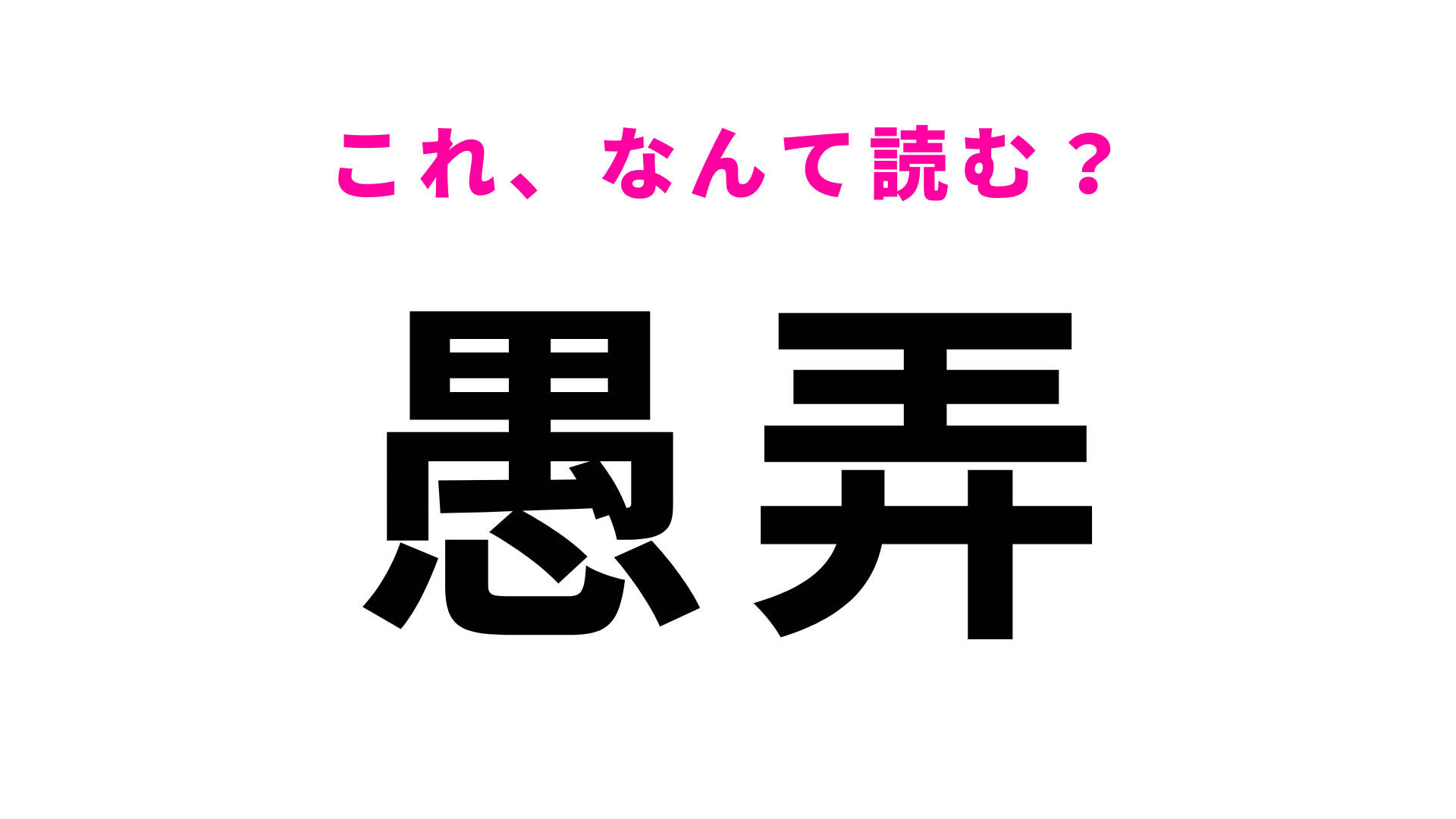 これ、なんて読む？

愚弄